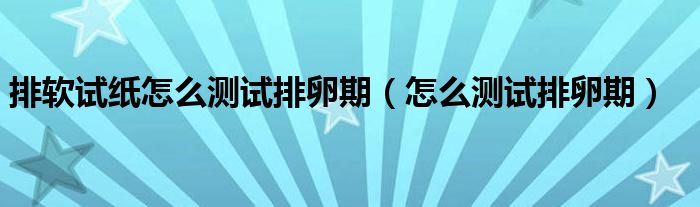 排软试纸怎么测试排卵期（怎么测试排卵期）